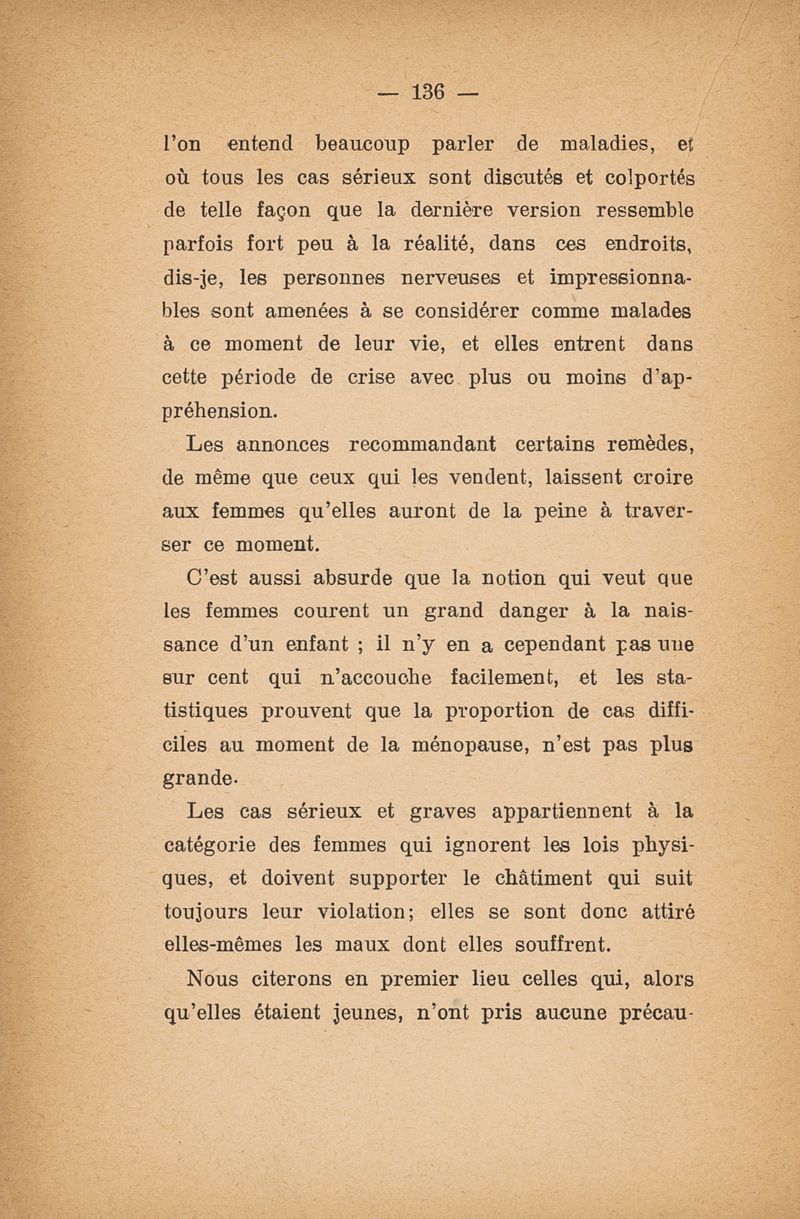 — 136 —

l'on entend beaucoup parler de maladies, et où tous les cas sérieux sont discutés et colportés de telle façon que la dernière version ressemble parfois fort peu à la réalité, dans ces endroits, dis-je, les personnes nerveuses et impressionnables sont amenées à se considérer comme malades à ce moment de leur vie, et elles entrent dans cette période de crise avec plus ou moins d'appréhension.

Les annonces recommandant certains remèdes, de même que ceux qui les vendent, laissent croire aux femmes qu'elles auront de la peine à traverser ce moment.

C'est aussi absurde que la notion qui veut que les femmes courent un grand danger à la naissance d'un enfant ; il n'y en a cependant pas une sur cent qui n'accouche facilement, et les statistiques prouvent que la proportion de cas difficiles au moment de la ménopause, n'est pas plus grande.

Les cas sérieux et graves appartiennent à la catégorie des femmes qui ignorent les lois physiques, et doivent supporter le châtiment qui suit toujours leur violation; elles se sont donc attiré elles-mêmes les maux dont elles souffrent.

Nous citerons en premier lieu celles qui, alors qu'elles étaient jeunes, n'ont pris aucune précau-